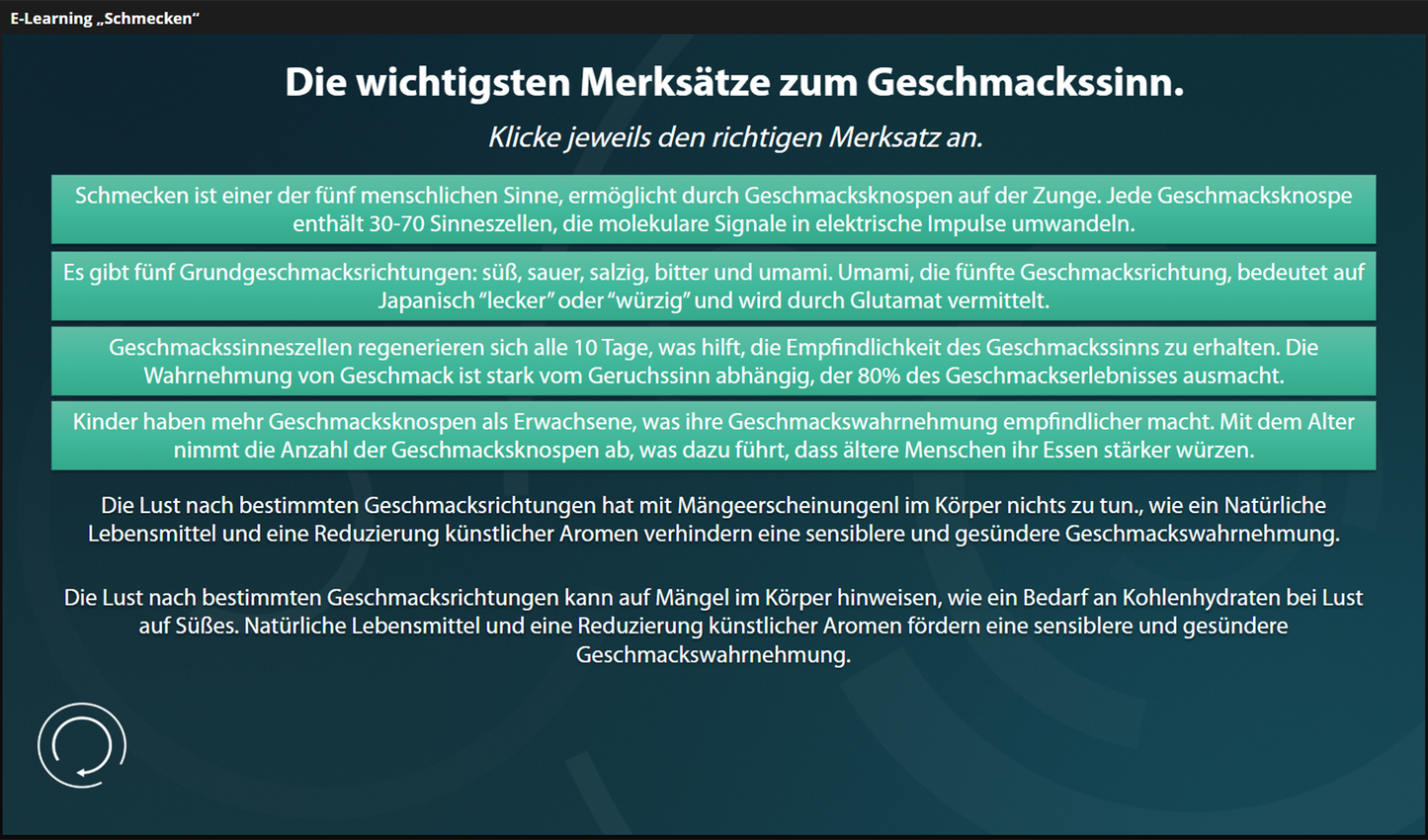 E-Learning „Schmecken“

Die wichtigsten Merksätze zum Geschmackssinn.

Klicke jeweils den richtigen Merksatz an.

Schmecken ist einer der fünf menschlichen Sinne, ermöglicht durch Geschmacksknospen auf der Zunge. Jede Geschmacksknospe enthält 30-70 Sinneszellen, die molekulare Signale in elektrische Impulse umwandeln.

Es gibt fünf Grundgeschmacksrichtungen: süß, sauer, salzig, bitter und umami. Umami, die fünfte Geschmacksrichtung, bedeutet auf Japanisch “lecker” oder “würzig” und wird durch Glutamat vermittelt.

Geschmackssinneszellen regenerieren sich alle 10 Tage, was hilft, die Empfindlichkeit des Geschmackssinns zu erhalten. Die Wahrnehmung von Geschmack ist stark vom Geruchssinn abhängig, der 80% des Geschmackserlebnisses ausmacht.

Kinder haben mehr Geschmacksknospen als Erwachsene, was ihre Geschmackswahrnehmung empfindlicher macht. Mit dem Alter nimmt die Anzahl der Geschmacksknospen ab, was dazu führt, dass ältere Menschen ihr Essen stärker würzen.

Die Lust nach bestimmten Geschmacksrichtungen hat mit Mängeerscheinungenl im Körper nichts zu tun., wie ein Natürliche Lebensmittel und eine Reduzierung künstlicher Aromen verhindern eine sensiblere und gesündere Geschmackswahrnehmung.

Die Lust nach bestimmten Geschmacksrichtungen kann auf Mängel im Körper hinweisen, wie ein Bedarf an Kohlenhydraten bei Lust auf Süßes. Natürliche Lebensmittel und eine Reduzierung künstlicher Aromen fördern eine sensiblere und gesündere Geschmackswahrnehmung.